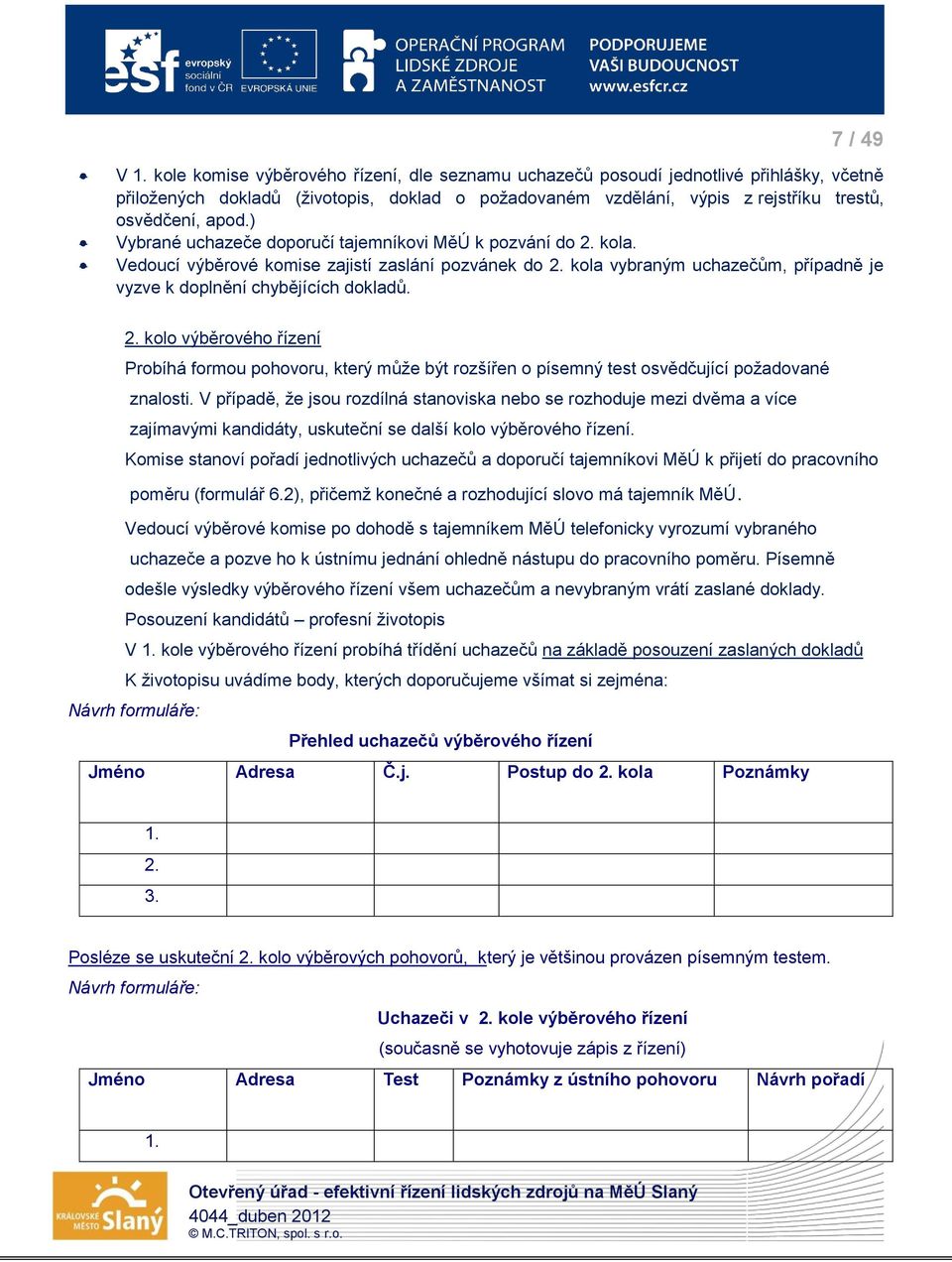 esf evropský sociální fond v ČR EVROPSKÁ UNIE OPERAČNÍ PROGRAM LIDSKÉ ZDROJE A ZAMĚSTNANOST PODPORUJEME VAŠI BUDOUCNOST www.esfcr.cz

7 / 49

V 1. kole komise výběrového řízení, dle seznamu uchazečů posoudí jednotlivé přihlášky, včetně přiložených dokladů (životopis, doklad o požadovaném vzdělání, výpis z rejstříku trestů, osvědčení, apod.)

Vybrané uchazeče doporučí tajemníkovi MěÚ k pozvání do 2. kola.

Vedoucí výběrové komise zajistí zaslání pozvánek do 2. kola vybraným uchazečům, případně je vyzve k doplnění chybějících dokladů.

2. kolo výběrového řízení

Probíhá formou pohovoru, který může být rozšířen o písemný test osvědčující požadované znalosti. V případě, že jsou rozdílná stanoviska nebo se rozhoduje mezi dvěma a více zajímavými kandidáty, uskuteční se další kolo výběrového řízení.

Komise stanoví pořadí jednotlivých uchazečů a doporučí tajemníkovi MěÚ k přijetí do pracovního poměru (formulář 6.2), přičemž konečné a rozhodující slovo má tajemník MěÚ.

Vedoucí výběrové komise po dohodě s tajemníkem MěÚ telefonicky vyrozumí vybraného uchazeče a pozve ho k ústnímu jednání ohledně nástupu do pracovního poměru. Písemně odešle výsledky výběrového řízení všem uchazečům a nevybraným vrátí zaslané doklady.

Posouzení kandidátů – profesní životopis

V 1. kole výběrového řízení probíhá třídění uchazečů na základě posouzení zaslaných dokladů

K životopisu uvádíme body, kterých doporučujeme všímat si zejména:

Návrh formuláře:

Přehled uchazečů výběrového řízení

| Jméno | Adresa | Č.j. | Postup do 2. kola | Poznámky |
|---|---|---|---|---|
| 1. | | | | |
| 2. | | | | |
| 3. | | | | |

Posléze se uskuteční 2. kolo výběrových pohovorů, který je většinou provázen písemným testem.

Návrh formuláře:

Uchazeči v 2. kole výběrového řízení

(současně se vyhotovuje zápis z řízení)

| Jméno | Adresa | Test | Poznámky z ústního pohovoru | Návrh pořadí |
|---|---|---|---|---|
| 1. | | | | |

KRÁLOVSKÉ MĚSTO Slaný

Otevřený úřad - efektivní řízení lidských zdrojů na MěÚ Slaný

4044_duben 2012

© M.C.TRITON, spol. s r.o.